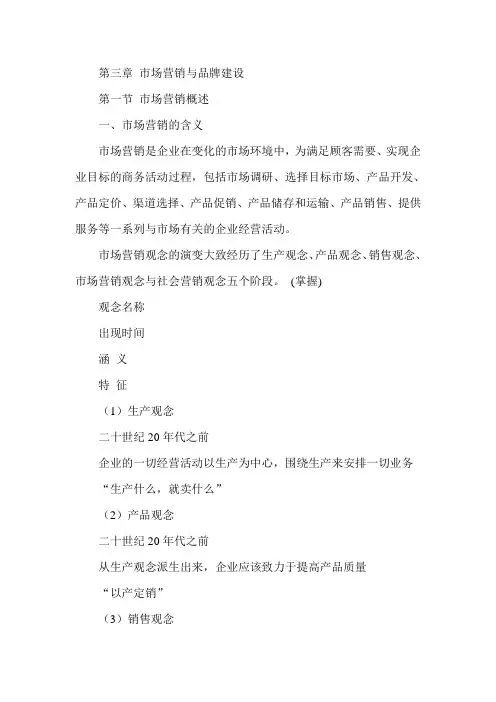 第三章 市场营销与品牌建设

第一节 市场营销概述

一、市场营销的含义

市场营销是企业在变化的市场环境中，为满足顾客需要、实现企业目标的商务活动过程，包括市场调研、选择目标市场、产品开发、产品定价、渠道选择、产品促销、产品储存和运输、产品销售、提供服务等一系列与市场有关的企业经营活动。

市场营销观念的演变大致经历了生产观念、产品观念、销售观念、市场营销观念与社会营销观念五个阶段。 (掌握)

观念名称

出现时间

涵 义

特 征

（1）生产观念

二十世纪 20 年代之前

企业的一切经营活动以生产为中心，围绕生产来安排一切业务

“生产什么，就卖什么”

（2）产品观念

二十世纪 20 年代之前

从生产观念派生出来，企业应该致力于提高产品质量

“以产定销”

（3）销售观念